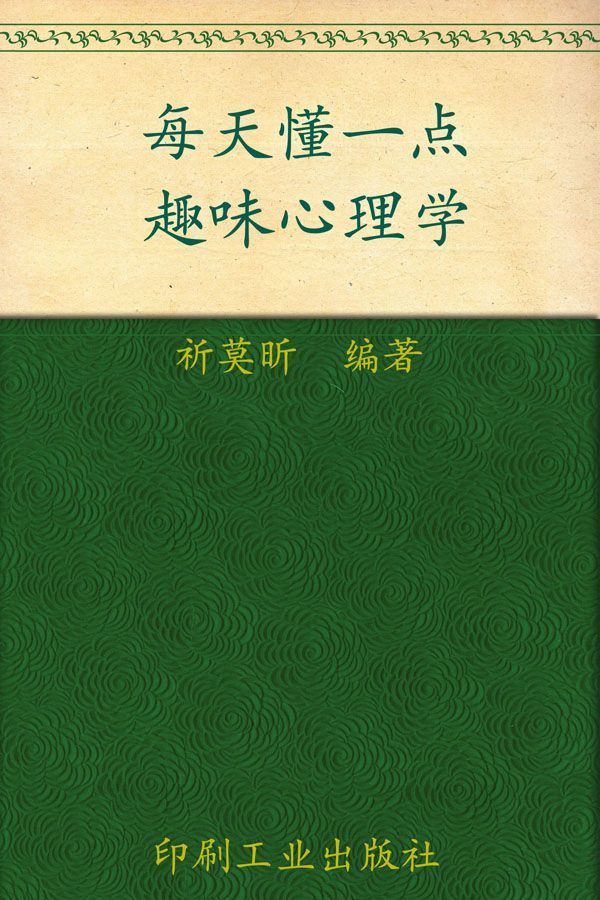 每天懂一点
趣味心理学

祈莫昕　编著

印刷工业出版社